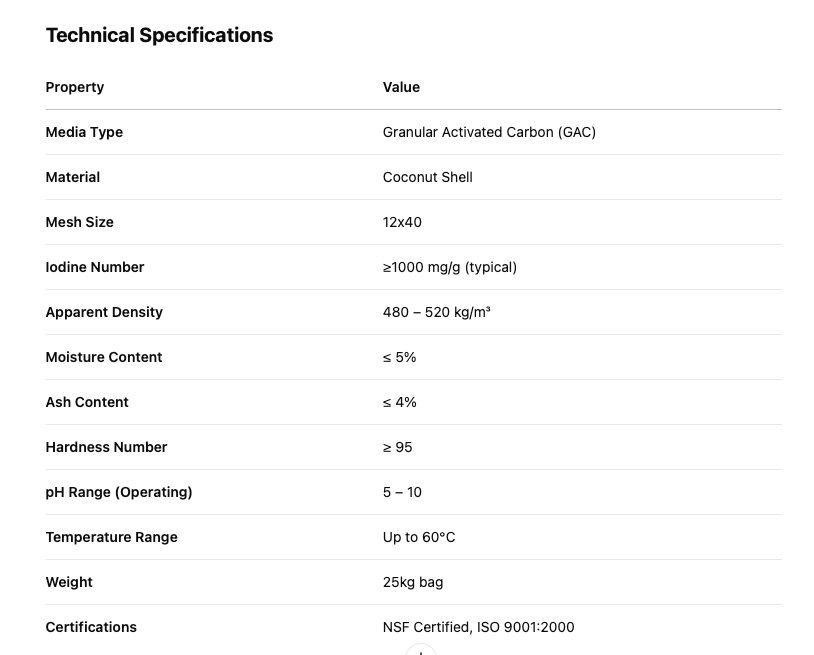 Technical Specifications

| Property | Value |
|---|---|
| Media Type | Granular Activated Carbon (GAC) |
| Material | Coconut Shell |
| Mesh Size | 12x40 |
| Iodine Number | ≥1000 mg/g (typical) |
| Apparent Density | 480 – 520 kg/m³ |
| Moisture Content | ≤ 5% |
| Ash Content | ≤ 4% |
| Hardness Number | ≥ 95 |
| pH Range (Operating) | 5 – 10 |
| Temperature Range | Up to 60°C |
| Weight | 25kg bag |
| Certifications | NSF Certified, ISO 9001:2000 |